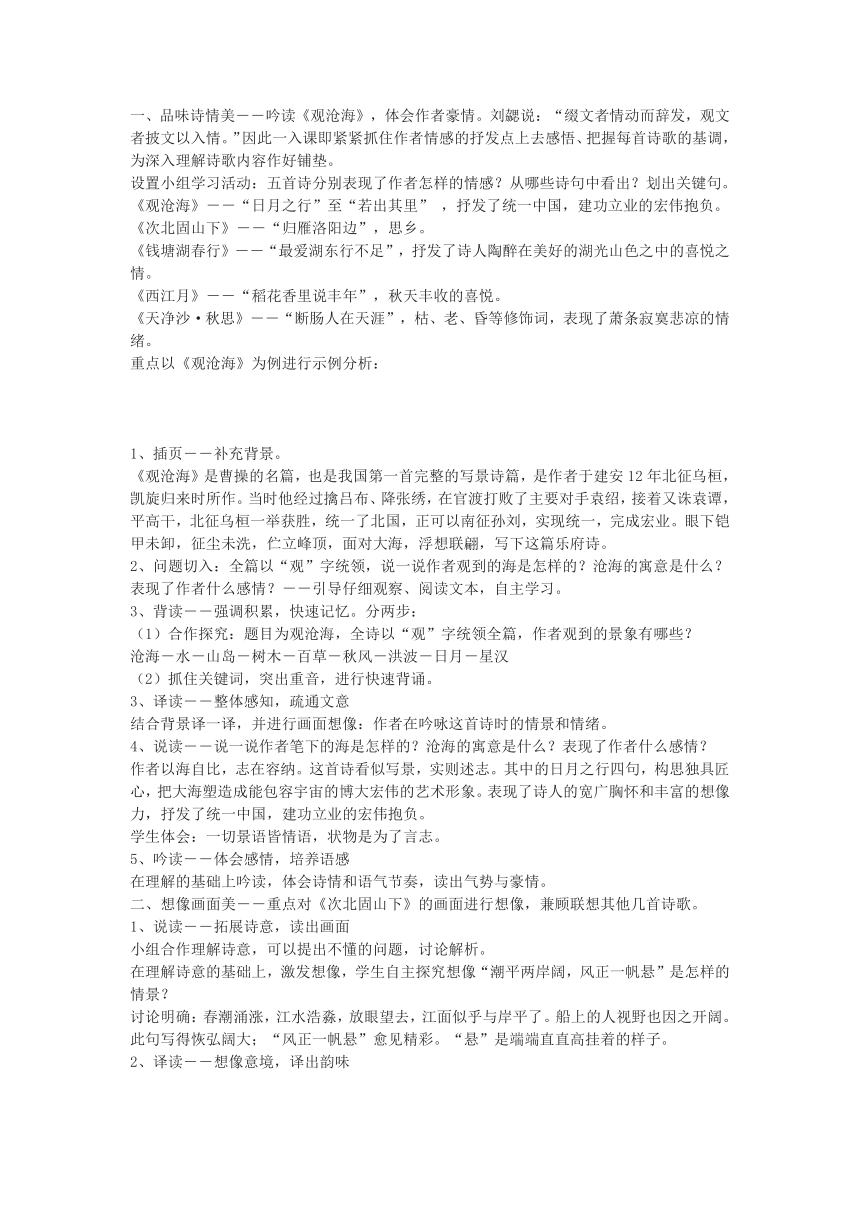 一、品味诗情美——吟读《观沧海》，体会作者豪情。刘勰说：“缀文者情动而辞发，观文者披文以入情。”因此一入课即紧紧抓住作者情感的抒发点上去感悟、把握每首诗歌的基调，为深入理解诗歌内容作好铺垫。

设置小组学习活动：五首诗分别表现了作者怎样的情感？从哪些诗句中看出？划出关键句。

《观沧海》——“日月之行”至“若出其里”，抒发了统一中国，建功立业的宏伟抱负。

《次北固山下》——“归雁洛阳边”，思乡。

《钱塘湖春行》——“最爱湖东行不足”，抒发了诗人陶醉在美好的湖光山色之中的喜悦之情。

《西江月》——“稻花香里说丰年”，秋天丰收的喜悦。

《天净沙·秋思》——“断肠人在天涯”，枯、老、昏等修饰词，表现了萧条寂寞悲凉的情绪。

重点以《观沧海》为例进行示例分析：

1、插页——补充背景。

《观沧海》是曹操的名篇，也是我国第一首完整的写景诗篇，是作者于建安12年北征乌桓，凯旋归来时所作。当时他经过擒吕布、降张绣，在官渡打败了主要对手袁绍，接着又诛袁谭，平高干，北征乌桓一举获胜，统一了北国，正可以南征孙刘，实现统一，完成宏业。眼下铠甲未卸，征尘未洗，伫立峰顶，面对大海，浮想联翩，写下这篇乐府诗。

2、问题切入：全篇以“观”字统领，说一说作者观到的海是怎样的？沧海的寓意是什么？表现了作者什么感情？——引导仔细观察、阅读文本，自主学习。

3、背读——强调积累，快速记忆。分两步：

（1）合作探究：题目为观沧海，全诗以“观”字统领全篇，作者观到的景象有哪些？

沧海－水－山岛－树木－百草－秋风－洪波－日月－星汉

（2）抓住关键词，突出重音，进行快速背诵。

3、译读——整体感知，疏通文意

结合背景译一译，并进行画面想像：作者在吟咏这首诗时的情景和情绪。

4、说读——说一说作者笔下的海是怎样的？沧海的寓意是什么？表现了作者什么感情？

作者以海自比，志在容纳。这首诗看似写景，实则述志。其中的日月之行四句，构思独具匠心，把大海塑造成能包容宇宙的博大宏伟的艺术形象。表现了诗人的宽广胸怀和丰富的想像力，抒发了统一中国，建功立业的宏伟抱负。

学生体会：一切景语皆情语，状物是为了言志。

5、吟读——体会感情，培养语感

在理解的基础上吟读，体会诗情和语气节奏，读出气势与豪情。

二、想像画面美——重点对《次北固山下》的画面进行想像，兼顾联想其他几首诗歌。

1、说读——拓展诗意，读出画面

小组合作理解诗意，可以提出不懂的问题，讨论解析。

在理解诗意的基础上，激发想像，学生自主探究想像“潮平两岸阔，风正一帆悬”是怎样的情景？

讨论明确：春潮涌涨，江水浩淼，放眼望去，江面似乎与岸平了。船上的人视野也因之开阔。此句写得恢弘阔大；“风正一帆悬”愈见精彩。“悬”是端端直直高挂着的样子。

2、译读——想像意境，译出韵味